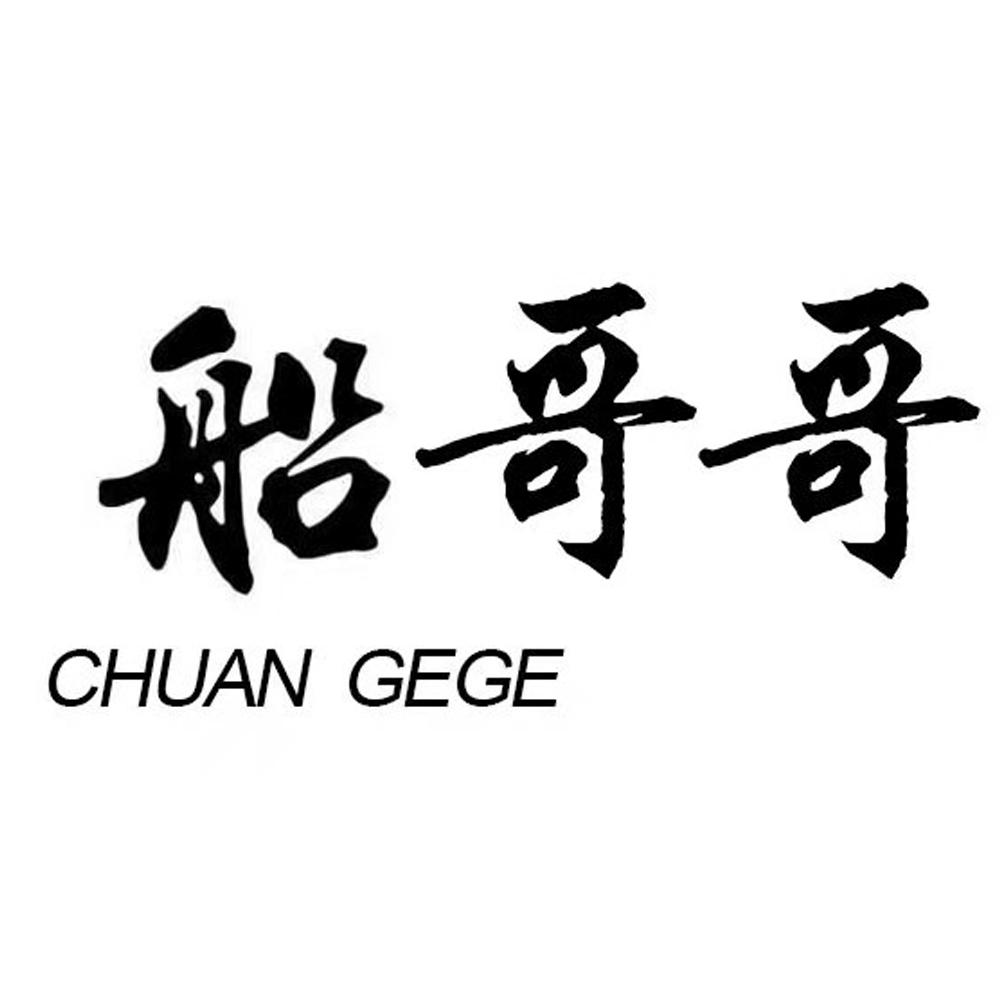 船哥哥
CHUAN GEGE